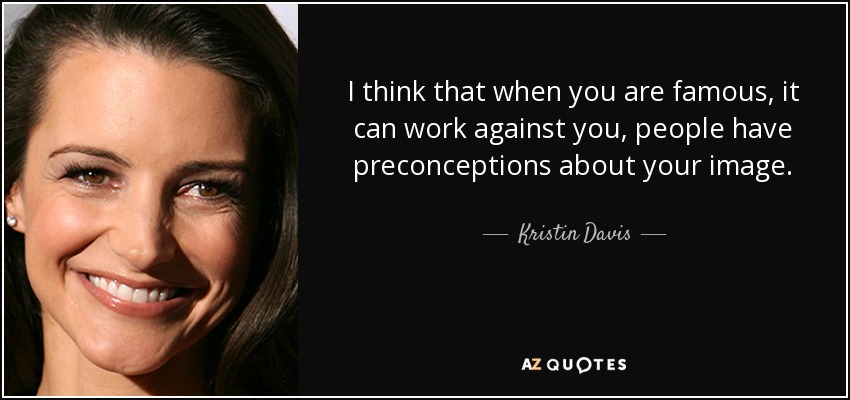 I think that when you are famous, it can work against you, people have preconceptions about your image.

— Kristin Davis —

AZ QUOTES